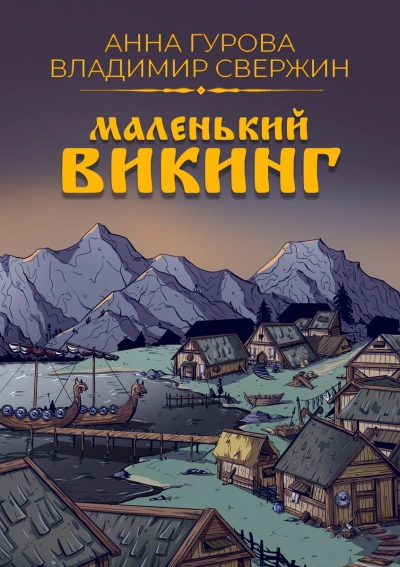 АННА ГУРОВА
ВЛАДИМИР СВЕРЖИН

МАЛЕНЬКИЙ
ВИКИНГ